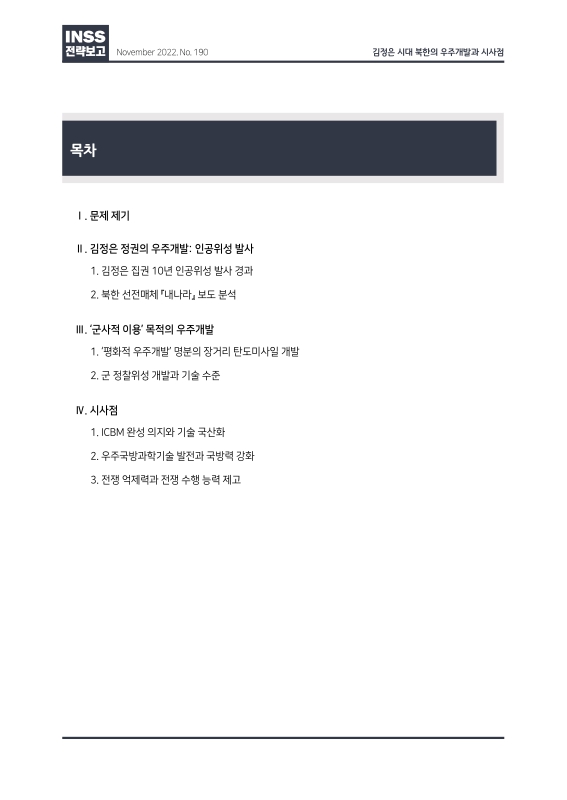 INSS 전략보고

November 2022. No. 190

김정은 시대 북한의 우주개발과 시사점

목차

Ⅰ. 문제 제기

Ⅱ. 김정은 정권의 우주개발: 인공위성 발사

1. 김정은 집권 10년 인공위성 발사 경과

2. 북한 선전매체 『내나라』 보도 분석

Ⅲ. '군사적 이용' 목적의 우주개발

1. '평화적 우주개발' 명분의 장거리 탄도미사일 개발

2. 군 정찰위성 개발과 기술 수준

Ⅳ. 시사점

1. ICBM 완성 의지와 기술 국산화

2. 우주국방과학기술 발전과 국방력 강화

3. 전쟁 억제력과 전쟁 수행 능력 제고